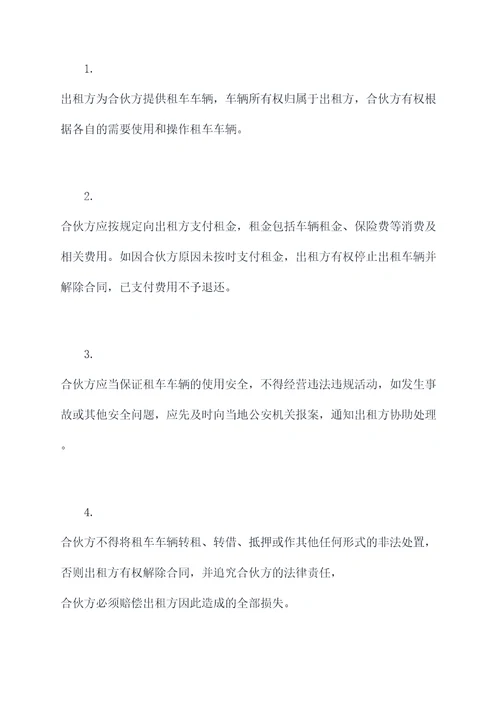 1.

出租方为合伙方提供租车车辆，车辆所有权归属于出租方，合伙方有权根据各自的需要使用和操作租车车辆。

2.

合伙方应按规定向出租方支付租金，租金包括车辆租金、保险费等消费及相关费用。如因合伙方原因未按时支付租金，出租方有权停止出租车辆并解除合同，已支付费用不予退还。

3.

合伙方应当保证租车车辆的使用安全，不得经营违法违规活动，如发生事故或其他安全问题，应先及时向当地公安机关报案，通知出租方协助处理。

4.

合伙方不得将租车车辆转租、转借、抵押或作其他任何形式的非法处置，否则出租方有权解除合同，并追究合伙方的法律责任，
合伙方必须赔偿出租方因此造成的全部损失。